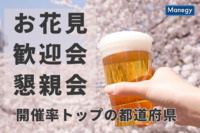 Manegy

お花見
歓迎会
懇親会

開催率トップの都道府県